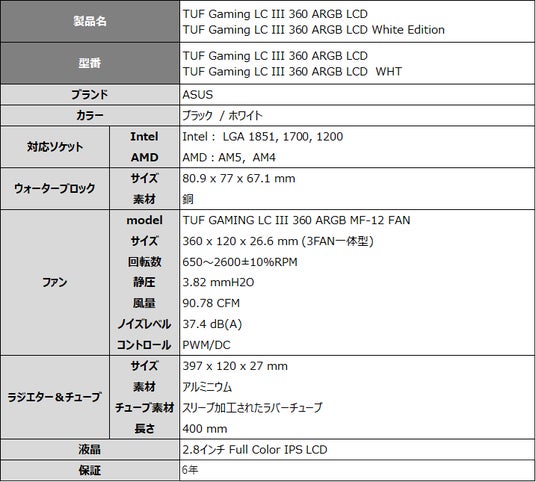 | 製品名 | | TUF Gaming LC III 360 ARGB LCD TUF Gaming LC III 360 ARGB LCD White Edition |
|---|---|---|
| 型番 | | TUF Gaming LC III 360 ARGB LCD TUF Gaming LC III 360 ARGB LCD WHT |
| ブランド | | ASUS |
| カラー | | ブラック / ホワイト |
| 対応ソケット | Intel | Intel : LGA 1851, 1700, 1200 |
| | AMD | AMD : AM5, AM4 |
| ウォーターブロック | サイズ | 80.9 x 77 x 67.1 mm |
| | 素材 | 銅 |
| ファン | model | TUF GAMING LC III 360 ARGB MF-12 FAN |
| | サイズ | 360 x 120 x 26.6 mm (3FAN一体型) |
| | 回転数 | 650～2600±10%RPM |
| | 静圧 | 3.82 mmH2O |
| | 風量 | 90.78 CFM |
| | ノイズレベル | 37.4 dB(A) |
| | コントロール | PWM/DC |
| ラジエター＆チューブ | サイズ | 397 x 120 x 27 mm |
| | 素材 | アルミニウム |
| | チューブ素材 | スリーブ加工されたラバーチューブ |
| | 長さ | 400 mm |
| 液晶 | | 2.8インチ Full Color IPS LCD |
| 保証 | | 6年 |